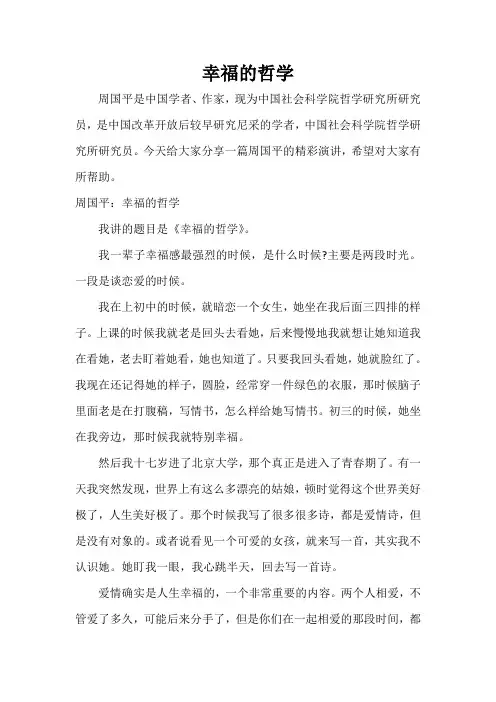 幸福的哲学

周国平是中国学者、作家，现为中国社会科学院哲学研究所研究员，是中国改革开放后较早研究尼采的学者，中国社会科学院哲学研究所研究员。今天给大家分享一篇周国平的精彩演讲，希望对大家有所帮助。

周国平：幸福的哲学

我讲的题目是《幸福的哲学》。

我一辈子幸福感最强烈的时候，是什么时候?主要是两段时光。一段是谈恋爱的时候。

我在上初中的时候，就暗恋一个女生，她坐在我后面三四排的样子。上课的时候我就老是回头去看她，后来慢慢地我就想让她知道我在看她，老去盯着她看，她也知道了。只要我回头看她，她就脸红了。我现在还记得她的样子，圆脸，经常穿一件绿色的衣服，那时候脑子里面老是在打腹稿，写情书，怎么样给她写情书。初三的时候，她坐在我旁边，那时候我就特别幸福。

然后我十七岁进了北京大学，那个真正是进入了青春期了。有一天我突然发现，世界上有这么多漂亮的姑娘，顿时觉得这个世界美好极了，人生美好极了。那个时候我写了很多很多诗，都是爱情诗，但是没有对象的。或者说看见一个可爱的女孩，就来写一首，其实我不认识她。她盯我一眼，我心跳半天，回去写一首诗。

爱情确实是人生幸福的，一个非常重要的内容。两个人相爱，不管爱了多久，可能后来分手了，但是你们在一起相爱的那段时间，都